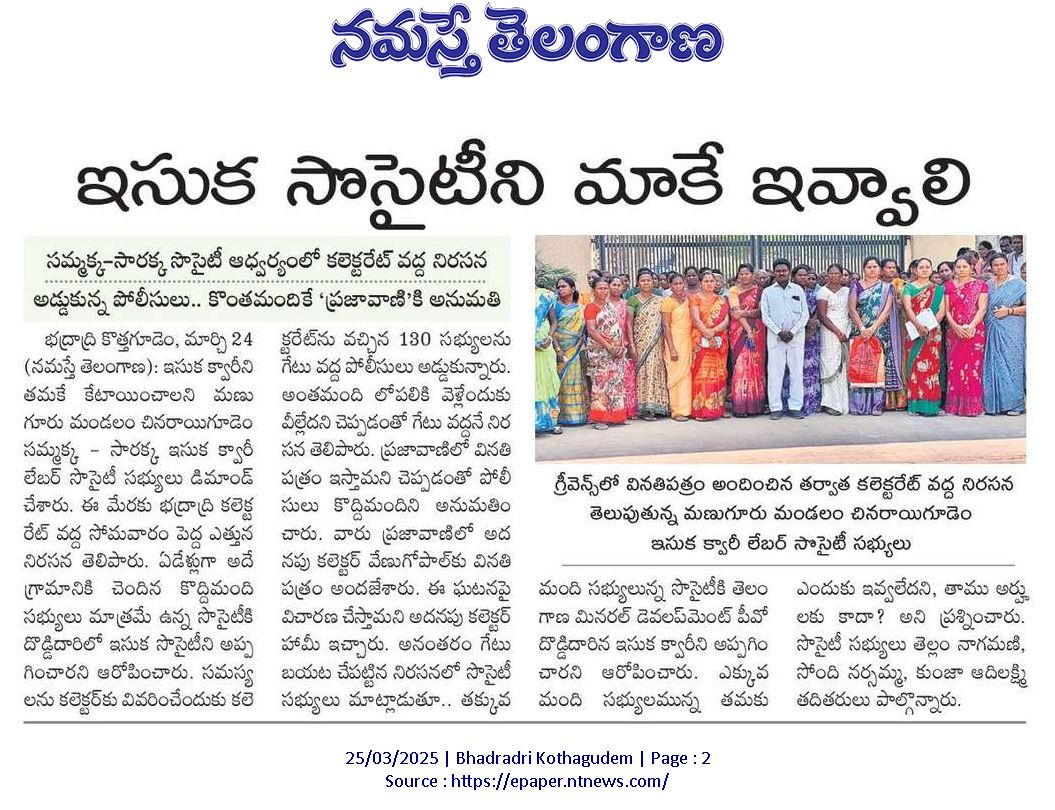 నమస్తే తెలంగాణ

ఇసుక సొసైటీని మాకే ఇవ్వాలి

సమ్మక్క-సారక్క సొసైటీ ఆధ్వర్యంలో కలెక్టరేట్ వద్ద నిరసన
అడ్డుకున్న పోలీసులు.. కొంతమందికే 'ప్రజావాణి'కి అనుమతి

భద్రాద్రి కొత్తగూడెం, మార్చి 24 (నమస్తే తెలంగాణ): ఇసుక క్వారీని తమకే కేటాయించాలని మణుగూరు మండలం చినరాయిగూడెం సమ్మక్క - సారక్క ఇసుక క్వారీ లేబర్ సొసైటీ సభ్యులు డిమాండ్ చేశారు. ఈ మేరకు భద్రాద్రి కలెక్టరేట్ వద్ద సోమవారం పెద్ద ఎత్తున నిరసన తెలిపారు. ఏడేళ్లుగా అదే గ్రామానికి చెందిన కొద్దిమంది సభ్యులు మాత్రమే ఉన్న సొసైటీకి దొడ్డిదారిలో ఇసుక సొసైటీని అప్పగించారని ఆరోపించారు. సమస్యలను కలెక్టర్‌కు వివరించేందుకు కలెక్టరేట్‌ను వచ్చిన 130 సభ్యులను గేటు వద్ద పోలీసులు అడ్డుకున్నారు. అంతమంది లోపలికి వెళ్లేందుకు వీల్లేదని చెప్పడంతో గేటు వద్దనే నిరసన తెలిపారు. ప్రజావాణిలో వినతి పత్రం ఇస్తామని చెప్పడంతో పోలీసులు కొద్దిమందిని అనుమతించారు. వారు ప్రజావాణిలో అదనపు కలెక్టర్ వేణుగోపాల్‌కు వినతి పత్రం అందజేశారు. ఈ ఘటనపై విచారణ చేస్తామని అదనపు కలెక్టర్ హామీ ఇచ్చారు. అనంతరం గేటు బయట చేపట్టిన నిరసనలో సొసైటీ సభ్యులు మాట్లాడుతూ.. తక్కువ మంది సభ్యులున్న సొసైటీకి తెలంగాణ మినరల్ డెవలప్‌మెంట్ పీవో దొడ్డిదారిన ఇసుక క్వారీని అప్పగించారని ఆరోపించారు. ఎక్కువ మంది సభ్యులమున్న తమకు ఎందుకు ఇవ్వలేదని, తాము అర్హులకు కాదా? అని ప్రశ్నించారు. సొసైటీ సభ్యులు తెల్లం నాగమణి, సోంది నర్సమ్మ, కుంజా ఆదిలక్ష్మి తదితరులు పాల్గొన్నారు.

గ్రీవెన్స్‌లో వినతిపత్రం అందించిన తర్వాత కలెక్టరేట్ వద్ద నిరసన తెలుపుతున్న మణుగూరు మండలం చినరాయిగూడెం ఇసుక క్వారీ లేబర్ సొసైటీ సభ్యులు

25/03/2025 | Bhadradri Kothagudem | Page : 2
Source : https://epaper.ntnews.com/